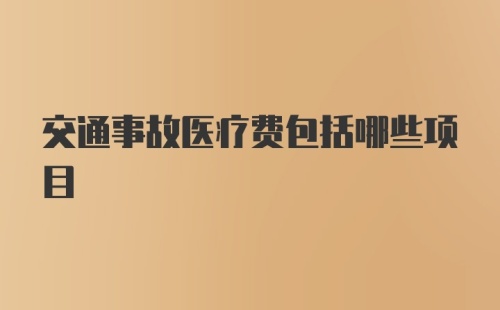 交通事故医疗费包括哪些项目